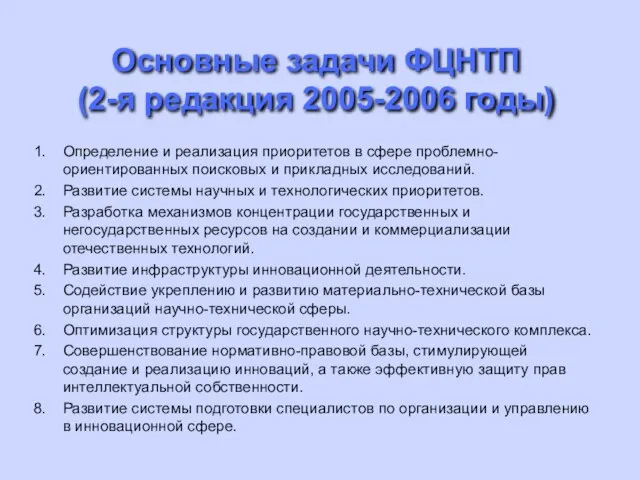 Основные задачи ФЦНТП
(2-я редакция 2005-2006 годы)

1. Определение и реализация приоритетов в сфере проблемно-ориентированных поисковых и прикладных исследований.
2. Развитие системы научных и технологических приоритетов.
3. Разработка механизмов концентрации государственных и негосударственных ресурсов на создании и коммерциализации отечественных технологий.
4. Развитие инфраструктуры инновационной деятельности.
5. Содействие укреплению и развитию материально-технической базы организаций научно-технической сферы.
6. Оптимизация структуры государственного научно-технического комплекса.
7. Совершенствование нормативно-правовой базы, стимулирующей создание и реализацию инноваций, а также эффективную защиту прав интеллектуальной собственности.
8. Развитие системы подготовки специалистов по организации и управлению в инновационной сфере.